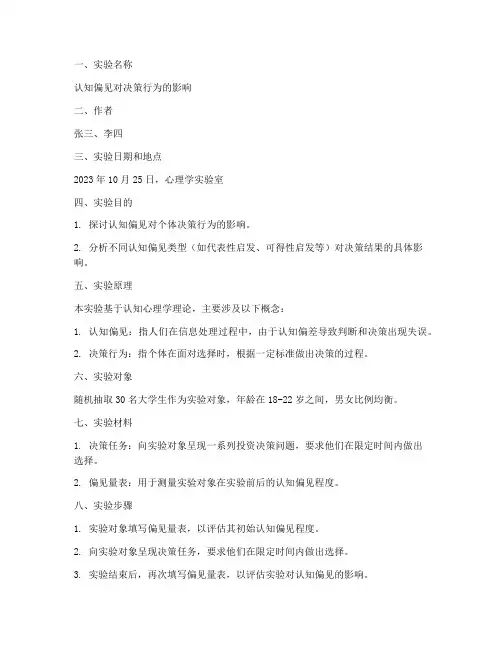 一、实验名称

认知偏见对决策行为的影响

二、作者

张三、李四

三、实验日期和地点

2023 年 10 月 25 日，心理学实验室

四、实验目的

1. 探讨认知偏见对个体决策行为的影响。

2. 分析不同认知偏见类型（如代表性启发、可得性启发等）对决策结果的具体影响。

五、实验原理

本实验基于认知心理学理论，主要涉及以下概念：

1. 认知偏见：指人们在信息处理过程中，由于认知偏差导致判断和决策出现失误。

2. 决策行为：指个体在面对选择时，根据一定标准做出决策的过程。

六、实验对象

随机抽取 30 名大学生作为实验对象，年龄在 18-22 岁之间，男女比例均衡。

七、实验材料

1. 决策任务：向实验对象呈现一系列投资决策问题，要求他们在限定时间内做出选择。

2. 偏见量表：用于测量实验对象在实验前后的认知偏见程度。

八、实验步骤

1. 实验对象填写偏见量表，以评估其初始认知偏见程度。

2. 向实验对象呈现决策任务，要求他们在限定时间内做出选择。

3. 实验结束后，再次填写偏见量表，以评估实验对认知偏见的影响。